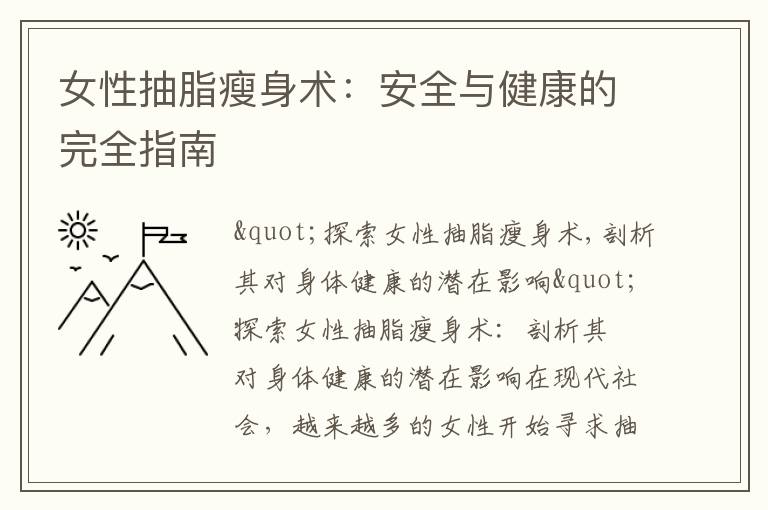 女性抽脂瘦身术：安全与健康的完全指南

&quot;探索女性抽脂瘦身术，剖析其对身体健康的潜在影响&quot;探索女性抽脂瘦身术：剖析其对身体健康的潜在影响在现代社会，越来越多的女性开始寻求抽